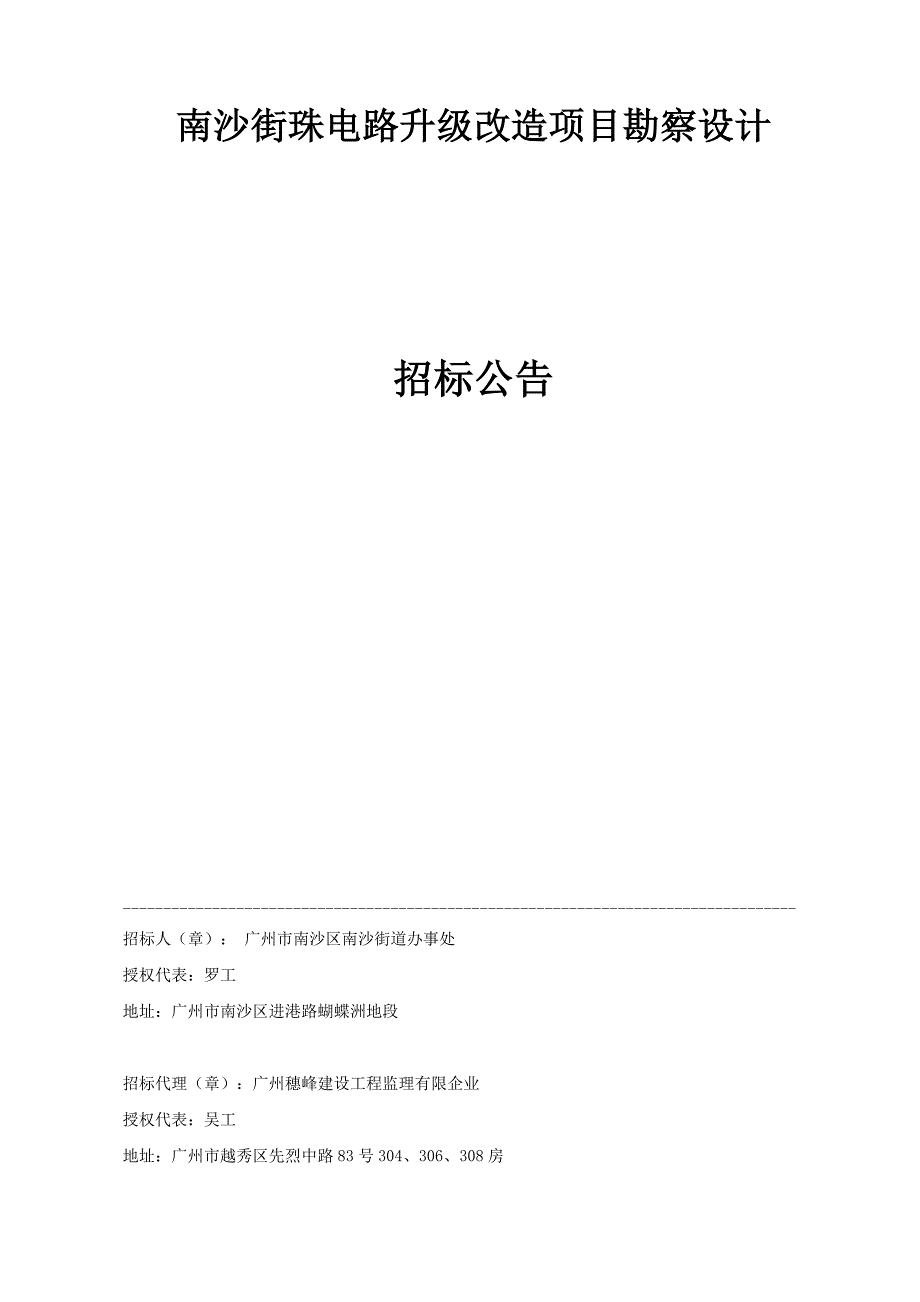 南沙街珠电路升级改造项目勘察设计

招标公告

招标人（章）： 广州市南沙区南沙街道办事处

授权代表：罗工

地址：广州市南沙区进港路蝴蝶洲地段

招标代理（章）：广州穗峰建设工程监理有限企业

授权代表：吴工

地址：广州市越秀区先烈中路83号304、306、308房